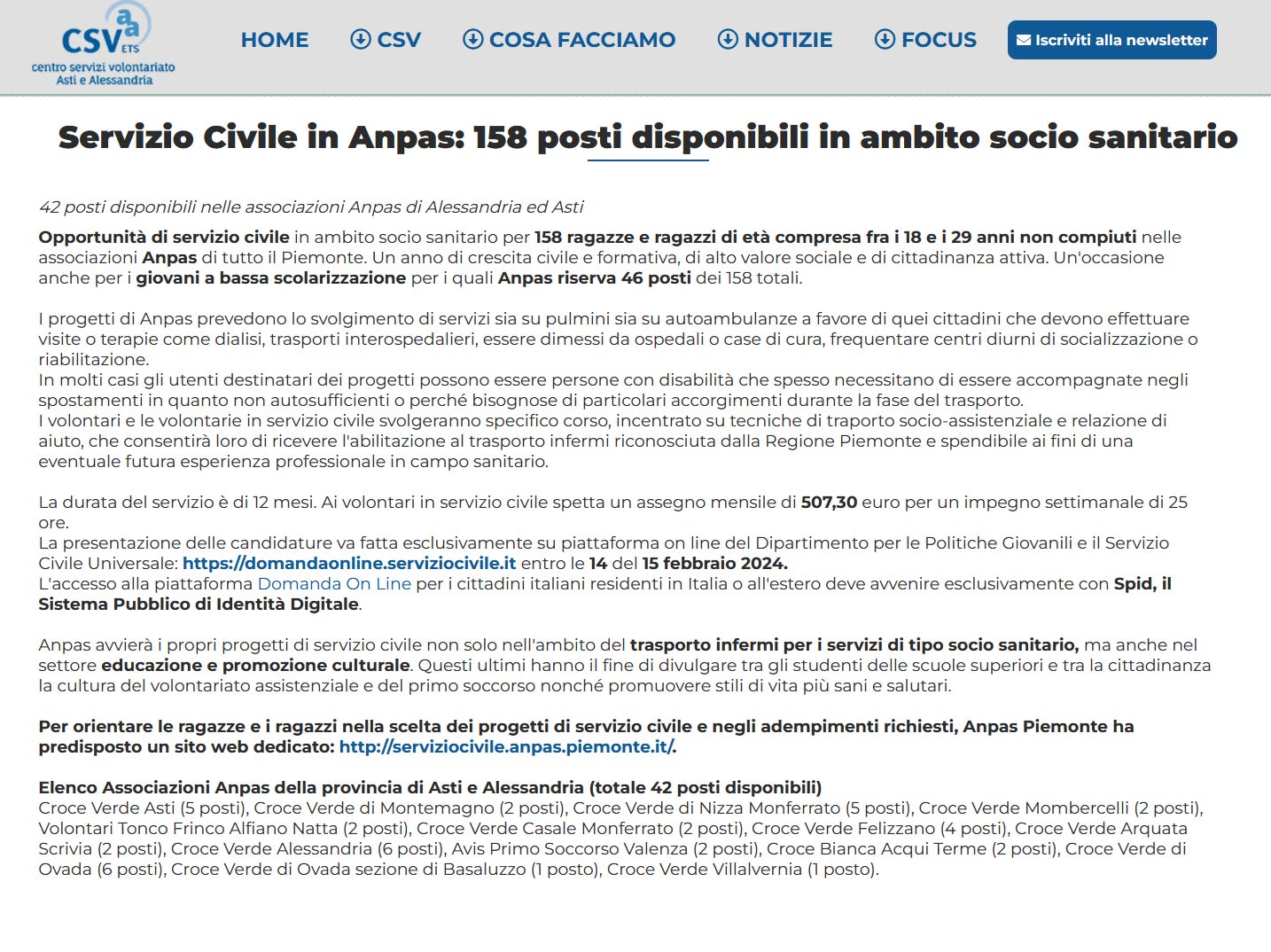 CSV aa ETS
centro servizi volontariato
Asti e Alessandria

HOME CSV COSA FACCIAMO NOTIZIE FOCUS Iscriviti alla newsletter

Servizio Civile in Anpas: 158 posti disponibili in ambito socio sanitario

42 posti disponibili nelle associazioni Anpas di Alessandria ed Asti

Opportunità di servizio civile in ambito socio sanitario per 158 ragazze e ragazzi di età compresa fra i 18 e i 29 anni non compiuti nelle associazioni Anpas di tutto il Piemonte. Un anno di crescita civile e formativa, di alto valore sociale e di cittadinanza attiva. Un'occasione anche per i giovani a bassa scolarizzazione per i quali Anpas riserva 46 posti dei 158 totali.

I progetti di Anpas prevedono lo svolgimento di servizi sia su pulmini sia su autoambulanze a favore di quei cittadini che devono effettuare visite o terapie come dialisi, trasporti interospedalieri, essere dimessi da ospedali o case di cura, frequentare centri diurni di socializzazione o riabilitazione.
In molti casi gli utenti destinatari dei progetti possono essere persone con disabilità che spesso necessitano di essere accompagnate negli spostamenti in quanto non autosufficienti o perché bisognose di particolari accorgimenti durante la fase del trasporto.
I volontari e le volontarie in servizio civile svolgeranno specifico corso, incentrato su tecniche di traporto socio-assistenziale e relazione di aiuto, che consentirà loro di ricevere l'abilitazione al trasporto infermi riconosciuta dalla Regione Piemonte e spendibile ai fini di una eventuale futura esperienza professionale in campo sanitario.

La durata del servizio è di 12 mesi. Ai volontari in servizio civile spetta un assegno mensile di 507,30 euro per un impegno settimanale di 25 ore.
La presentazione delle candidature va fatta esclusivamente su piattaforma on line del Dipartimento per le Politiche Giovanili e il Servizio Civile Universale: https://domandaonline.serviziocivile.it entro le 14 del 15 febbraio 2024.
L'accesso alla piattaforma Domanda On Line per i cittadini italiani residenti in Italia o all'estero deve avvenire esclusivamente con Spid, il Sistema Pubblico di Identità Digitale.

Anpas avvierà i propri progetti di servizio civile non solo nell'ambito del trasporto infermi per i servizi di tipo socio sanitario, ma anche nel settore educazione e promozione culturale. Questi ultimi hanno il fine di divulgare tra gli studenti delle scuole superiori e tra la cittadinanza la cultura del volontariato assistenziale e del primo soccorso nonché promuovere stili di vita più sani e salutari.

Per orientare le ragazze e i ragazzi nella scelta dei progetti di servizio civile e negli adempimenti richiesti, Anpas Piemonte ha predisposto un sito web dedicato: http://serviziocivile.anpas.piemonte.it/.

Elenco Associazioni Anpas della provincia di Asti e Alessandria (totale 42 posti disponibili)
Croce Verde Asti (5 posti), Croce Verde di Montemagno (2 posti), Croce Verde di Nizza Monferrato (5 posti), Croce Verde Mombercelli (2 posti), Volontari Tonco Frinco Alfiano Natta (2 posti), Croce Verde Casale Monferrato (2 posti), Croce Verde Felizzano (4 posti), Croce Verde Arquata Scrivia (2 posti), Croce Verde Alessandria (6 posti), Avis Primo Soccorso Valenza (2 posti), Croce Bianca Acqui Terme (2 posti), Croce Verde di Ovada (6 posti), Croce Verde di Ovada sezione di Basaluzzo (1 posto), Croce Verde Villalvernia (1 posto).